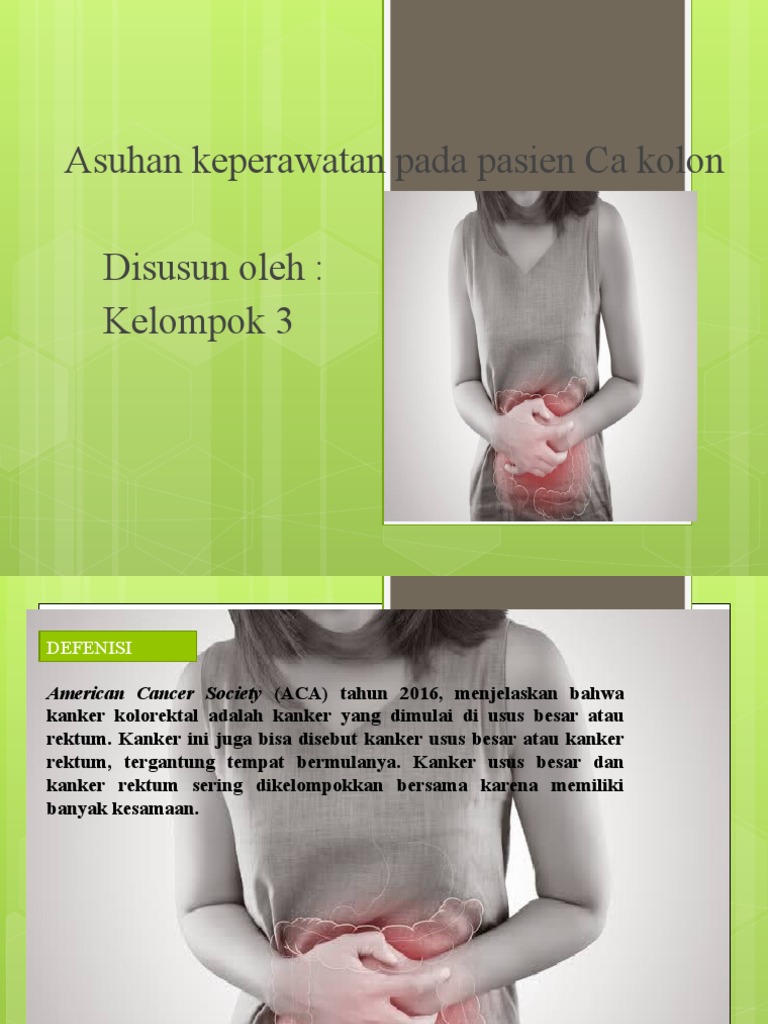 Asuhan keperawatan pada pasien Ca kolon

Disusun oleh :
Kelompok 3

DEFENISI

American Cancer Society (ACA) tahun 2016, menjelaskan bahwa kanker kolorektal adalah kanker yang dimulai di usus besar atau rektum. Kanker ini juga bisa disebut kanker usus besar atau kanker rektum, tergantung tempat bermulanya. Kanker usus besar dan kanker rektum sering dikelompokkan bersama karena memiliki banyak kesamaan.